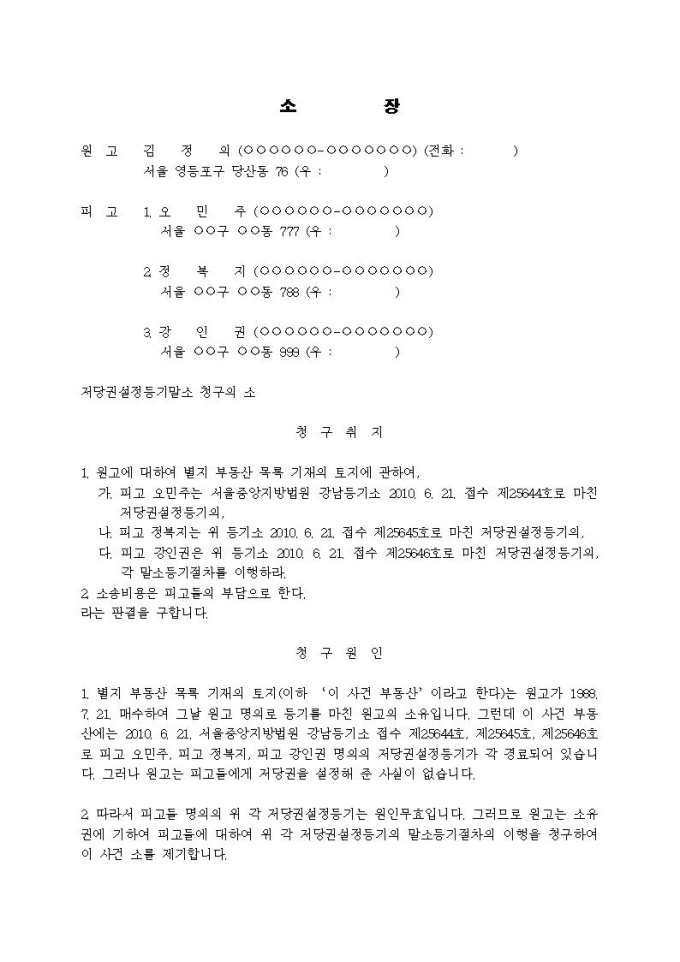 소 장

원 고 김 정 의 (○○○○○○-○○○○○○○) (전화 : )
서울 영등포구 당산동 76 (우 : )

피 고 1. 오 민 주 (○○○○○○-○○○○○○○)
서울 ○○구 ○○동 777 (우 : )

2. 정 복 지 (○○○○○○-○○○○○○○)
서울 ○○구 ○○동 788 (우 : )

3. 강 인 권 (○○○○○○-○○○○○○○)
서울 ○○구 ○○동 999 (우 : )

저당권설정등기말소 청구의 소

청 구 취 지

1. 원고에 대하여 별지 부동산 목록 기재의 토지에 관하여,
가. 피고 오민주는 서울중앙지방법원 강남등기소 2010. 6. 21. 접수 제25644호로 마친 저당권설정등기의,
나. 피고 정복지는 위 등기소 2010. 6. 21. 접수 제25645호로 마친 저당권설정등기의,
다. 피고 강인권은 위 등기소 2010. 6. 21. 접수 제25646호로 마친 저당권설정등기의,
각 말소등기절차를 이행하라.
2. 소송비용은 피고들의 부담으로 한다.
라는 판결을 구합니다.

청 구 원 인

1. 별지 부동산 목록 기재의 토지(이하 '이 사건 부동산'이라고 한다)는 원고가 1988. 7. 21. 매수하여 그날 원고 명의로 등기를 마친 원고의 소유입니다. 그런데 이 사건 부동산에는 2010. 6. 21. 서울중앙지방법원 강남등기소 접수 제25644호, 제25645호, 제25646호로 피고 오민주, 피고 정복지, 피고 강인권 명의의 저당권설정등기가 각 경료되어 있습니다. 그러나 원고는 피고들에게 저당권을 설정해 준 사실이 없습니다.

2. 따라서 피고들 명의의 위 각 저당권설정등기는 원인무효입니다. 그러므로 원고는 소유권에 기하여 피고들에 대하여 위 각 저당권설정등기의 말소등기절차의 이행을 청구하여 이 사건 소를 제기합니다.